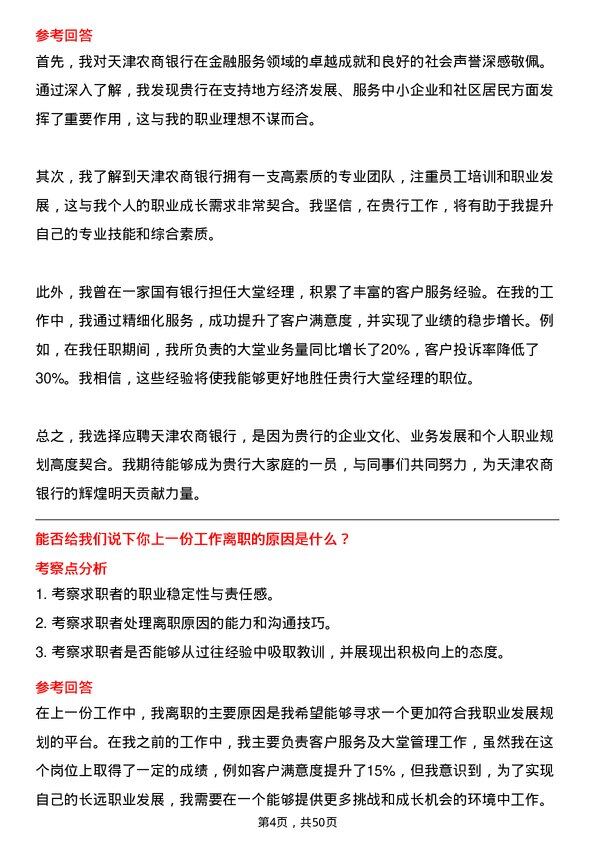 参考回答

首先，我对天津农商银行在金融服务领域的卓越成就和良好的社会声誉深感敬佩。通过深入了解，我发现贵行在支持地方经济发展、服务中小企业和社区居民方面发挥了重要作用，这与我的职业理想不谋而合。

其次，我了解到天津农商银行拥有一支高素质的专业团队，注重员工培训和职业发展，这与我个人的职业成长需求非常契合。我坚信，在贵行工作，将有助于我提升自己的专业技能和综合素质。

此外，我曾在一家国有银行担任大堂经理，积累了丰富的客户服务经验。在我的工作中，我通过精细化服务，成功提升了客户满意度，并实现了业绩的稳步增长。例如，在我任职期间，我所负责的大堂业务量同比增长了20%，客户投诉率降低了30%。我相信，这些经验将使我能够更好地胜任贵行大堂经理的职位。

总之，我选择应聘天津农商银行，是因为贵行的企业文化、业务发展和个人职业规划高度契合。我期待能够成为贵行大家庭的一员，与同事们共同努力，为天津农商银行的辉煌明天贡献力量。

能否给我们说下你上一份工作离职的原因是什么？

考察点分析

1. 考察求职者的职业稳定性与责任感。

2. 考察求职者处理离职原因的能力和沟通技巧。

3. 考察求职者是否能够从过往经验中吸取教训，并展现出积极向上的态度。

参考回答

在上一份工作中，我离职的主要原因是我希望能够寻求一个更加符合我职业发展规划的平台。在我之前的工作中，我主要负责客户服务及大堂管理工作，虽然我在这个岗位上取得了一定的成绩，例如客户满意度提升了15%，但我意识到，为了实现自己的长远职业发展，我需要在一个能够提供更多挑战和成长机会的环境中工作。

第4页，共50页